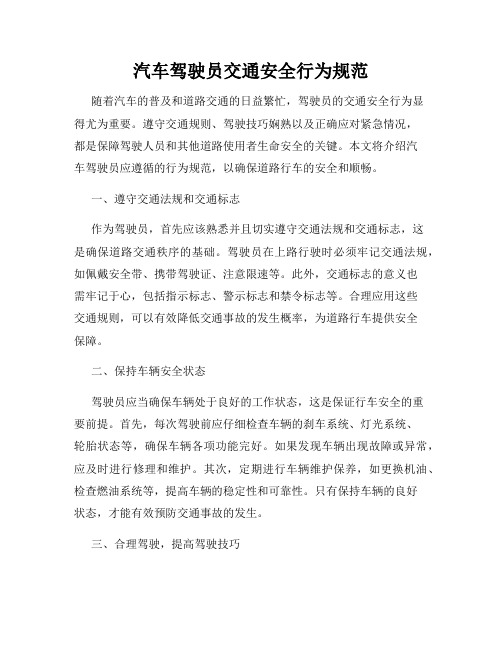 汽车驾驶员交通安全行为规范

随着汽车的普及和道路交通的日益繁忙，驾驶员的交通安全行为显得尤为重要。遵守交通规则、驾驶技巧娴熟以及正确应对紧急情况，都是保障驾驶人员和其他道路使用者生命安全的关键。本文将介绍汽车驾驶员应遵循的行为规范，以确保道路行车的安全和顺畅。

一、遵守交通法规和交通标志

作为驾驶员，首先应该熟悉并且切实遵守交通法规和交通标志，这是确保道路交通秩序的基础。驾驶员在上路行驶时必须牢记交通法规，如佩戴安全带、携带驾驶证、注意限速等。此外，交通标志的意义也需牢记于心，包括指示标志、警示标志和禁令标志等。合理应用这些交通规则，可以有效降低交通事故的发生概率，为道路行车提供安全保障。

二、保持车辆安全状态

驾驶员应当确保车辆处于良好的工作状态，这是保证行车安全的重要前提。首先，每次驾驶前应仔细检查车辆的刹车系统、灯光系统、轮胎状态等，确保车辆各项功能完好。如果发现车辆出现故障或异常，应及时进行修理和维护。其次，定期进行车辆维护保养，如更换机油、检查燃油系统等，提高车辆的稳定性和可靠性。只有保持车辆的良好状态，才能有效预防交通事故的发生。

三、合理驾驶，提高驾驶技巧